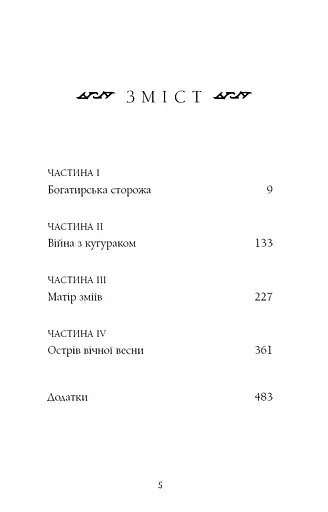 ЗМІСТ

ЧАСТИНА I
Богатирська сторожа 9

ЧАСТИНА II
Війна з кугураком 133

ЧАСТИНА III
Матір зміїв 227

ЧАСТИНА IV
Острів вічної весни 361

Додатки 483

5